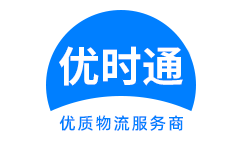 优时通

优质物流服务商